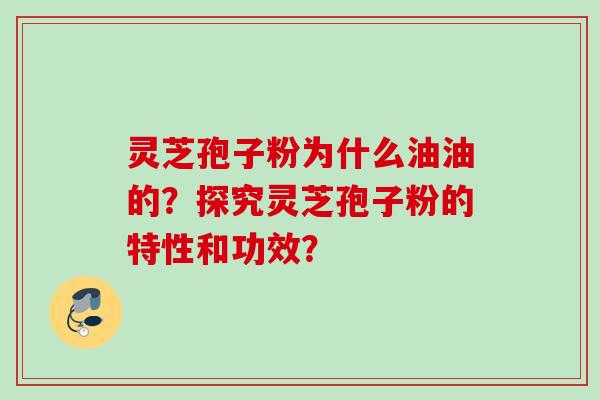 灵芝孢子粉为什么油油的？探究灵芝孢子粉的特性和功效？